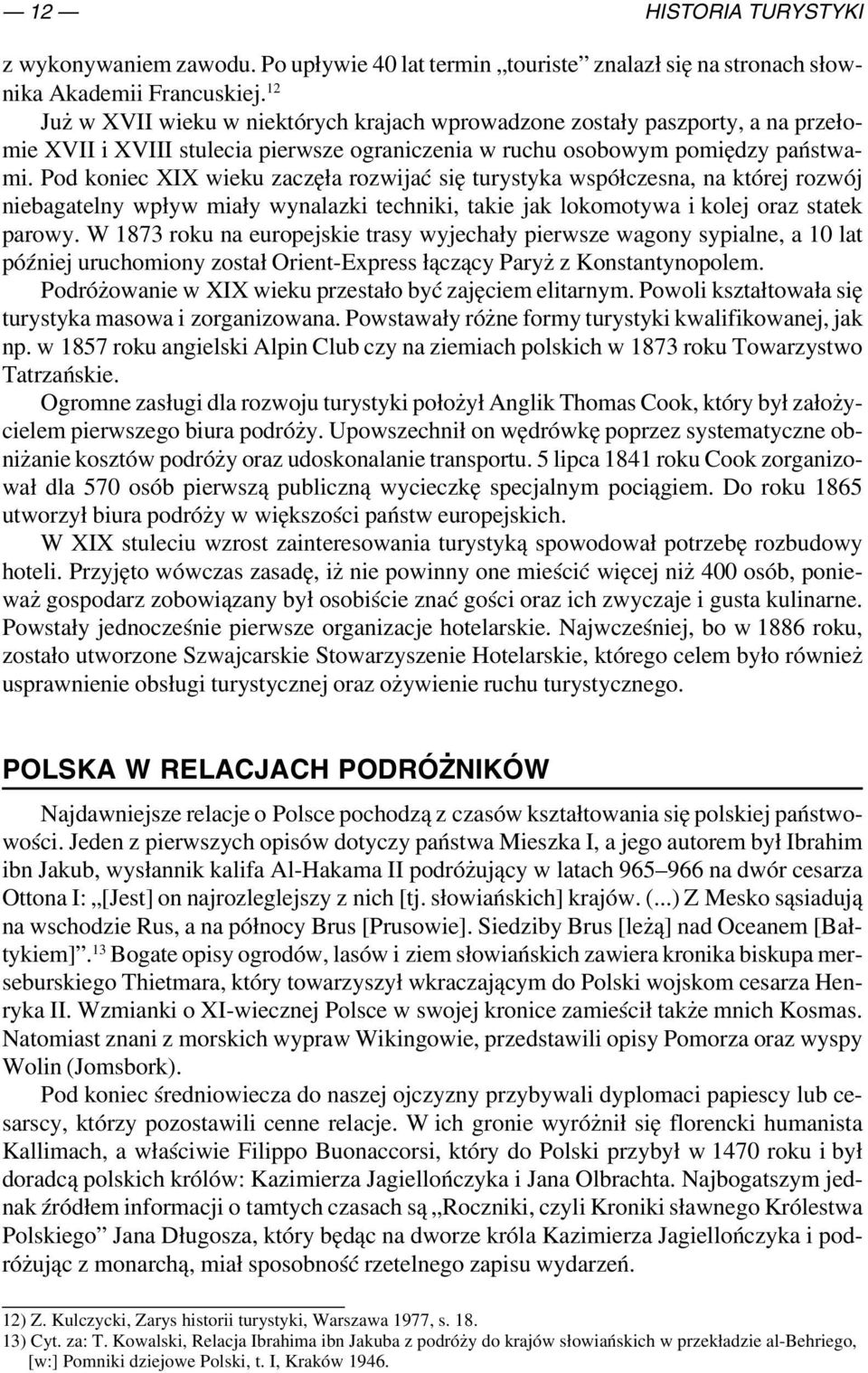 — 12 — HISTORIA TURYSTYKI

z wykonywaniem zawodu. Po upływie 40 lat termin „touriste” znalazł się na stronach słownika Akademii Francuskiej.$^{12}$

Już w XVII wieku w niektórych krajach wprowadzone zostały paszporty, a na przełomie XVII i XVIII stulecia pierwsze ograniczenia w ruchu osobowym pomiędzy państwami. Pod koniec XIX wieku zaczęła rozwijać się turystyka współczesna, na której rozwój niebagatelny wpływ miały wynalazki techniki, takie jak lokomotywa i kolej oraz statek parowy. W 1873 roku na europejskie trasy wyjechały pierwsze wagony sypialne, a 10 lat później uruchomiony został Orient-Express łączący Paryż z Konstantynopolem.

Podróżowanie w XIX wieku przestało być zajęciem elitarnym. Powoli kształtowała się turystyka masowa i zorganizowana. Powstawały różne formy turystyki kwalifikowanej, jak np. w 1857 roku angielski Alpin Club czy na ziemiach polskich w 1873 roku Towarzystwo Tatrzańskie.

Ogromne zasługi dla rozwoju turystyki położył Anglik Thomas Cook, który był założycielem pierwszego biura podróży. Upowszechnił on wędrówkę poprzez systematyczne obniżanie kosztów podróży oraz udoskonalanie transportu. 5 lipca 1841 roku Cook zorganizował dla 570 osób pierwszą publiczną wycieczkę specjalnym pociągiem. Do roku 1865 utworzył biura podróży w większości państw europejskich.

W XIX stuleciu wzrost zainteresowania turystyką spowodował potrzebę rozbudowy hoteli. Przyjęto wówczas zasadę, iż nie powinny one mieścić więcej niż 400 osób, ponieważ gospodarz zobowiązany był osobiście znać gości oraz ich zwyczaje i gusta kulinarne. Powstały jednocześnie pierwsze organizacje hotelarskie. Najwcześniej, bo w 1886 roku, zostało utworzone Szwajcarskie Stowarzyszenie Hotelarskie, którego celem było również usprawnienie obsługi turystycznej oraz ożywienie ruchu turystycznego.

POLSKA W RELACJACH PODRÓŻNIKÓW

Najdawniejsze relacje o Polsce pochodzą z czasów kształtowania się polskiej państwowości. Jeden z pierwszych opisów dotyczy państwa Mieszka I, a jego autorem był Ibrahim ibn Jakub, wysłannik kalifa Al-Hakama II podróżujący w latach 965–966 na dwór cesarza Ottona I: „[Jest] on najrozleglejszy z nich [tj. słowiańskich] krajów. (...) Z Mesko sąsiadują na wschodzie Rus, a na północy Brus [Prusowie]. Siedziby Brus [leżą] nad Oceanem [Bałtykiem]”.$^{13}$ Bogate opisy ogrodów, lasów i ziem słowiańskich zawiera kronika biskupa merseburskiego Thietmara, który towarzyszył wkraczającym do Polski wojskom cesarza Henryka II. Wzmianki o XI-wiecznej Polsce w swojej kronice zamieścił także mnich Kosmas. Natomiast znani z morskich wypraw Wikingowie, przedstawili opisy Pomorza oraz wyspy Wolin (Jomsbork).

Pod koniec średniowiecza do naszej ojczyzny przybywali dyplomaci papiescy lub cesarscy, którzy pozostawili cenne relacje. W ich gronie wyróżnił się florencki humanista Kallimach, a właściwie Filippo Buonaccorsi, który do Polski przybył w 1470 roku i był doradcą polskich królów: Kazimierza Jagiellończyka i Jana Olbrachta. Najbogatszym jednak źródłem informacji o tamtych czasach są „Roczniki, czyli Kroniki sławnego Królestwa Polskiego” Jana Długosza, który będąc na dworze króla Kazimierza Jagiellończyka i podróżując z monarchą, miał sposobność rzetelnego zapisu wydarzeń.

12) Z. Kulczycki, Zarys historii turystyki, Warszawa 1977, s. 18.
13) Cyt. za: T. Kowalski, Relacja Ibrahima ibn Jakuba z podróży do krajów słowiańskich w przekładzie al-Behriego, [w:] Pomniki dziejowe Polski, t. I, Kraków 1946.